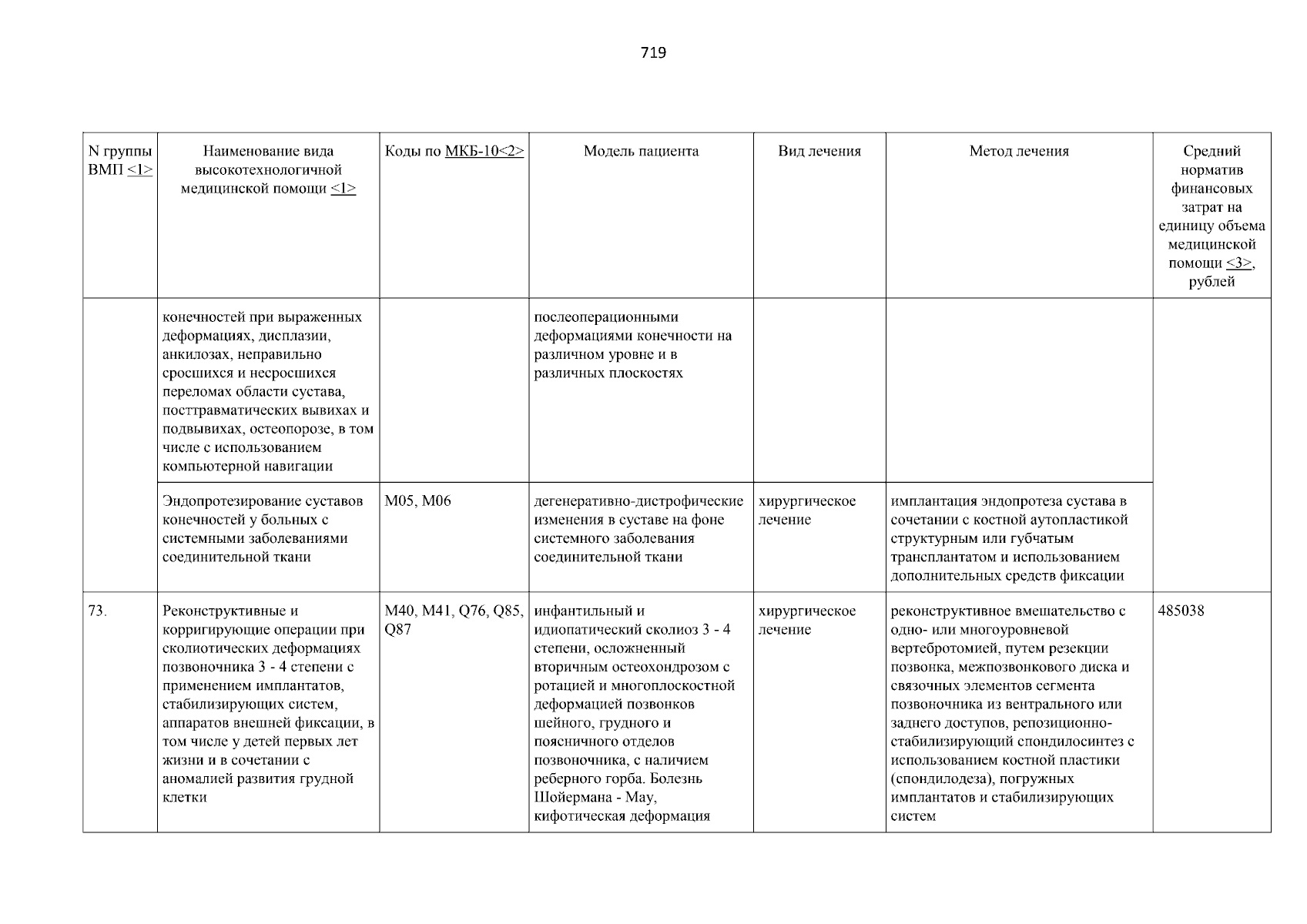 719

| N группы ВМП <1> | Наименование вида высокотехнологичной медицинской помощи <1> | Коды по МКБ-10<2> | Модель пациента | Вид лечения | Метод лечения | Средний норматив финансовых затрат на единицу объема медицинской помощи <3>, рублей |
|---|---|---|---|---|---|---|
| | конечностей при выраженных деформациях, дисплазии, анкилозах, неправильно сросшихся и несросшихся переломах области сустава, посттравматических вывихах и подвывихах, остеопорозе, в том числе с использованием компьютерной навигации | | послеоперационными деформациями конечности на различном уровне и в различных плоскостях | | | |
| | Эндопротезирование суставов конечностей у больных с системными заболеваниями соединительной ткани | M05, M06 | дегенеративно-дистрофические изменения в суставе на фоне системного заболевания соединительной ткани | хирургическое лечение | имплантация эндопротеза сустава в сочетании с костной аутопластикой структурным или губчатым трансплантатом и использованием дополнительных средств фиксации | |
| 73. | Реконструктивные и корригирующие операции при сколиотических деформациях позвоночника 3 - 4 степени с применением имплантатов, стабилизирующих систем, аппаратов внешней фиксации, в том числе у детей первых лет жизни и в сочетании с аномалией развития грудной клетки | M40, M41, Q76, Q85, Q87 | инфантильный и идиопатический сколиоз 3 - 4 степени, осложненный вторичным остеохондрозом с ротацией и многоплоскостной деформацией позвонков шейного, грудного и поясничного отделов позвоночника, с наличием реберного горба. Болезнь Шойермана - Мау, кифотическая деформация | хирургическое лечение | реконструктивное вмешательство с одно- или многоуровневой вертебротомией, путем резекции позвонка, межпозвонкового диска и связочных элементов сегмента позвоночника из вентрального или заднего доступов, репозиционно-стабилизирующий спондилосинтез с использованием костной пластики (спондилодеза), погружных имплантатов и стабилизирующих систем | 485038 |